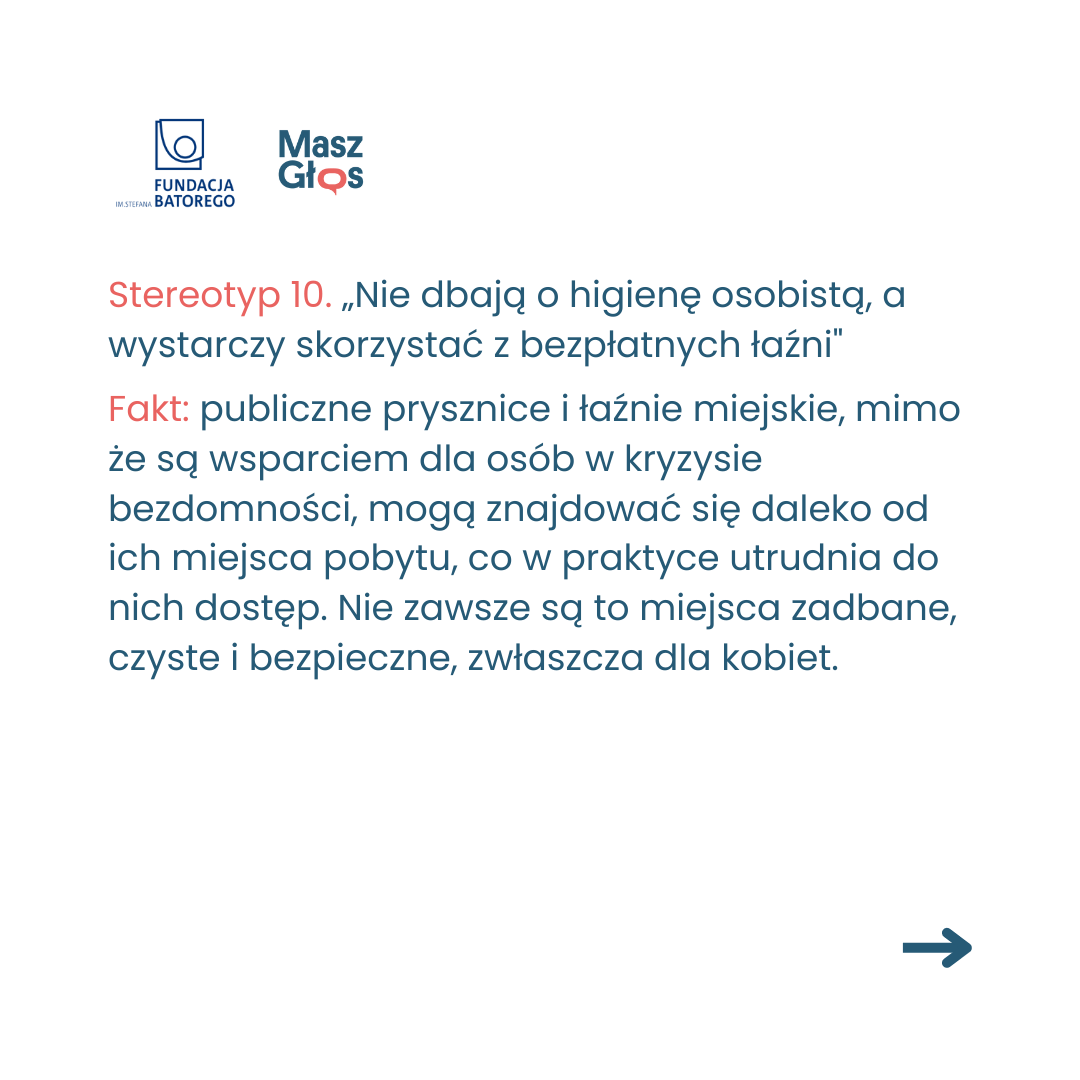 FUNDACJA
IM. STEFANA BATOREGO

Masz Głos

Stereotyp 10. „Nie dbają o higienę osobistą, a wystarczy skorzystać z bezpłatnych łaźni"

Fakt: publiczne prysznice i łaźnie miejskie, mimo że są wsparciem dla osób w kryzysie bezdomności, mogą znajdować się daleko od ich miejsca pobytu, co w praktyce utrudnia do nich dostęp. Nie zawsze są to miejsca zadbane, czyste i bezpieczne, zwłaszcza dla kobiet.